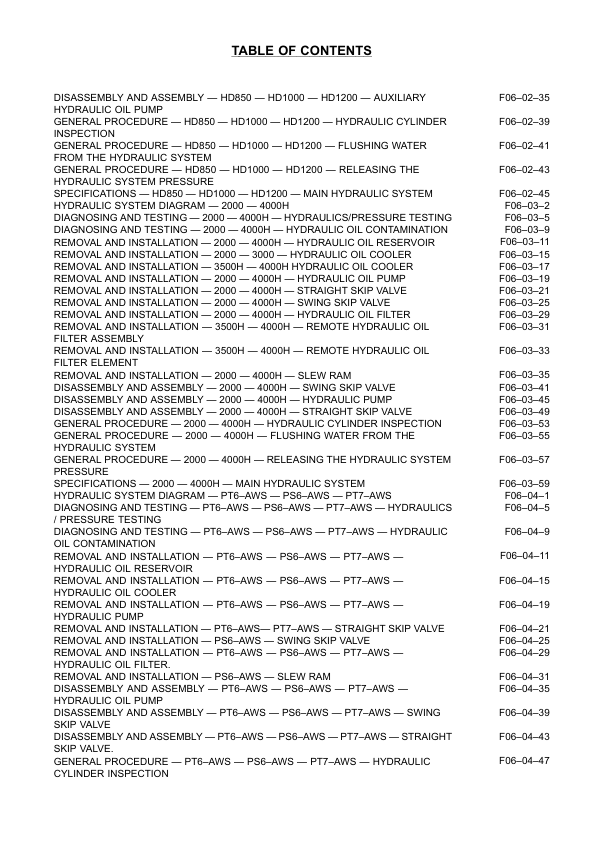 TABLE OF CONTENTS

| | |
|---|---|
| DISASSEMBLY AND ASSEMBLY — HD850 — HD1000 — HD1200 — AUXILIARY HYDRAULIC OIL PUMP | F06–02–35 |
| GENERAL PROCEDURE — HD850 — HD1000 — HD1200 — HYDRAULIC CYLINDER INSPECTION | F06–02–39 |
| GENERAL PROCEDURE — HD850 — HD1000 — HD1200 — FLUSHING WATER FROM THE HYDRAULIC SYSTEM | F06–02–41 |
| GENERAL PROCEDURE — HD850 — HD1000 — HD1200 — RELEASING THE HYDRAULIC SYSTEM PRESSURE | F06–02–43 |
| SPECIFICATIONS — HD850 — HD1000 — HD1200 — MAIN HYDRAULIC SYSTEM | F06–02–45 |
| HYDRAULIC SYSTEM DIAGRAM — 2000 — 4000H | F06–03–2 |
| DIAGNOSING AND TESTING — 2000 — 4000H — HYDRAULICS/PRESSURE TESTING | F06–03–5 |
| DIAGNOSING AND TESTING — 2000 — 4000H — HYDRAULIC OIL CONTAMINATION | F06–03–9 |
| REMOVAL AND INSTALLATION — 2000 — 4000H — HYDRAULIC OIL RESERVOIR | F06–03–11 |
| REMOVAL AND INSTALLATION — 2000 — 3000 — HYDRAULIC OIL COOLER | F06–03–15 |
| REMOVAL AND INSTALLATION — 3500H — 4000H HYDRAULIC OIL COOLER | F06–03–17 |
| REMOVAL AND INSTALLATION — 2000 — 4000H — HYDRAULIC OIL PUMP | F06–03–19 |
| REMOVAL AND INSTALLATION — 2000 — 4000H — STRAIGHT SKIP VALVE | F06–03–21 |
| REMOVAL AND INSTALLATION — 2000 — 4000H — SWING SKIP VALVE | F06–03–25 |
| REMOVAL AND INSTALLATION — 2000 — 4000H — HYDRAULIC OIL FILTER | F06–03–29 |
| REMOVAL AND INSTALLATION — 3500H — 4000H — REMOTE HYDRAULIC OIL FILTER ASSEMBLY | F06–03–31 |
| REMOVAL AND INSTALLATION — 3500H — 4000H — REMOTE HYDRAULIC OIL FILTER ELEMENT | F06–03–33 |
| REMOVAL AND INSTALLATION — 2000 — 4000H — SLEW RAM | F06–03–35 |
| DISASSEMBLY AND ASSEMBLY — 2000 — 4000H — SWING SKIP VALVE | F06–03–41 |
| DISASSEMBLY AND ASSEMBLY — 2000 — 4000H — HYDRAULIC PUMP | F06–03–45 |
| DISASSEMBLY AND ASSEMBLY — 2000 — 4000H — STRAIGHT SKIP VALVE | F06–03–49 |
| GENERAL PROCEDURE — 2000 — 4000H — HYDRAULIC CYLINDER INSPECTION | F06–03–53 |
| GENERAL PROCEDURE — 2000 — 4000H — FLUSHING WATER FROM THE HYDRAULIC SYSTEM | F06–03–55 |
| GENERAL PROCEDURE — 2000 — 4000H — RELEASING THE HYDRAULIC SYSTEM PRESSURE | F06–03–57 |
| SPECIFICATIONS — 2000 — 4000H — MAIN HYDRAULIC SYSTEM | F06–03–59 |
| HYDRAULIC SYSTEM DIAGRAM — PT6–AWS — PS6–AWS — PT7–AWS | F06–04–1 |
| DIAGNOSING AND TESTING — PT6–AWS — PS6–AWS — PT7–AWS — HYDRAULICS / PRESSURE TESTING | F06–04–5 |
| DIAGNOSING AND TESTING — PT6–AWS — PS6–AWS — PT7–AWS — HYDRAULIC OIL CONTAMINATION | F06–04–9 |
| REMOVAL AND INSTALLATION — PT6–AWS — PS6–AWS — PT7–AWS — HYDRAULIC OIL RESERVOIR | F06–04–11 |
| REMOVAL AND INSTALLATION — PT6–AWS — PS6–AWS — PT7–AWS — HYDRAULIC OIL COOLER | F06–04–15 |
| REMOVAL AND INSTALLATION — PT6–AWS — PS6–AWS — PT7–AWS — HYDRAULIC PUMP | F06–04–19 |
| REMOVAL AND INSTALLATION — PT6–AWS— PT7–AWS — STRAIGHT SKIP VALVE | F06–04–21 |
| REMOVAL AND INSTALLATION — PS6–AWS — SWING SKIP VALVE | F06–04–25 |
| REMOVAL AND INSTALLATION — PT6–AWS — PS6–AWS — PT7–AWS — HYDRAULIC OIL FILTER. | F06–04–29 |
| REMOVAL AND INSTALLATION — PS6–AWS — SLEW RAM | F06–04–31 |
| DISASSEMBLY AND ASSEMBLY — PT6–AWS — PS6–AWS — PT7–AWS — HYDRAULIC OIL PUMP | F06–04–35 |
| DISASSEMBLY AND ASSEMBLY — PT6–AWS — PS6–AWS — PT7–AWS — SWING SKIP VALVE | F06–04–39 |
| DISASSEMBLY AND ASSEMBLY — PT6–AWS — PS6–AWS — PT7–AWS — STRAIGHT SKIP VALVE. | F06–04–43 |
| GENERAL PROCEDURE — PT6–AWS — PS6–AWS — PT7–AWS — HYDRAULIC CYLINDER INSPECTION | F06–04–47 |